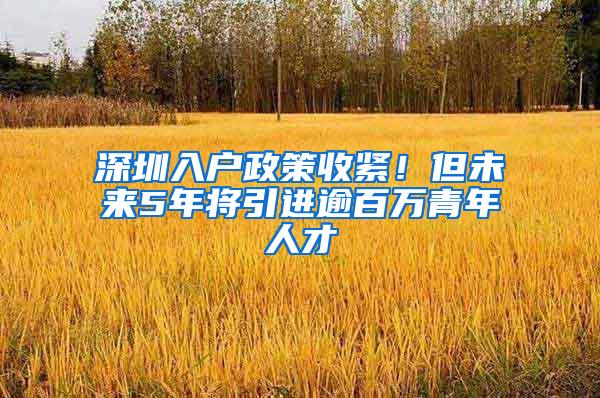 深圳入户政策收紧！但未来5年将引进逾百万青年人才